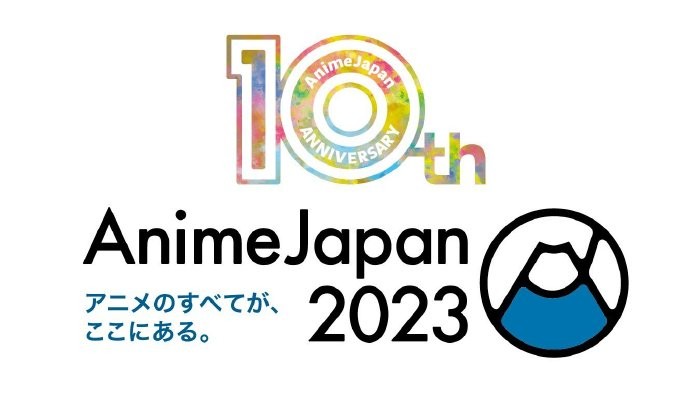 10th
AnimeJapan
ANNIVERSARY

AnimeJapan
アニメのすべてが、
ここにある。
2023